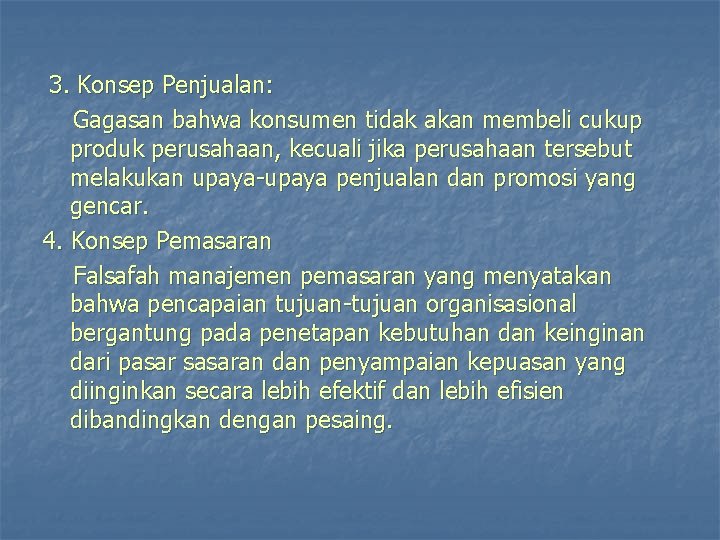 3. Konsep Penjualan:

Gagasan bahwa konsumen tidak akan membeli cukup produk perusahaan, kecuali jika perusahaan tersebut melakukan upaya-upaya penjualan dan promosi yang gencar.

4. Konsep Pemasaran

Falsafah manajemen pemasaran yang menyatakan bahwa pencapaian tujuan-tujuan organisasional bergantung pada penetapan kebutuhan dan keinginan dari pasar sasaran dan penyampaian kepuasan yang diinginkan secara lebih efektif dan lebih efisien dibandingkan dengan pesaing.